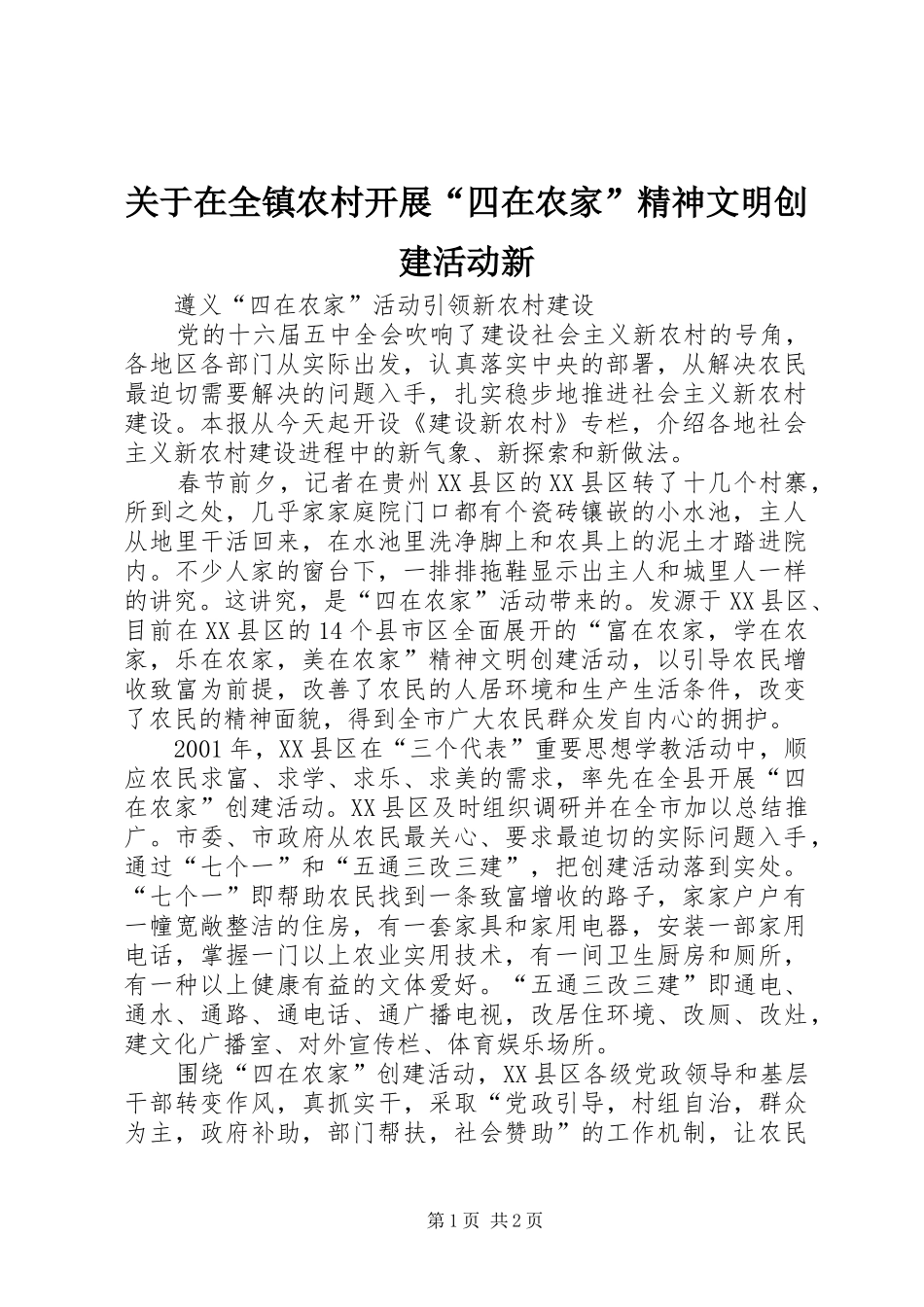 关于在全镇农村开展“四在农家”精神文明创建活动新

遵义“四在农家”活动引领新农村建设

党的十六届五中全会吹响了建设社会主义新农村的号角，各地区各部门从实际出发，认真落实中央的部署，从解决农民最迫切需要解决的问题入手，扎实稳步地推进社会主义新农村建设。本报从今天起开设《建设新农村》专栏，介绍各地社会主义新农村建设进程中的新气象、新探索和新做法。

春节前夕，记者在贵州XX县区的XX县区转了十几个村寨，所到之处，几乎家家庭院门口都有个瓷砖镶嵌的小水池，主人从地里干活回来，在水池里洗净脚上和农具上的泥土才踏进院内。不少人家的窗台下，一排排拖鞋显示出主人和城里人一样的讲究。这讲究，是“四在农家”活动带来的。发源于XX县区、目前在XX县区的14个县市区全面展开的“富在农家，学在农家，乐在农家，美在农家”精神文明创建活动，以引导农民增收致富为前提，改善了农民的人居环境和生产生活条件，改变了农民的精神面貌，得到全市广大农民群众发自内心的拥护。

2001年，XX县区在“三个代表”重要思想学教活动中，顺应农民求富、求学、求乐、求美的需求，率先在全县开展“四在农家”创建活动。XX县区及时组织调研并在全市加以总结推广。市委、市政府从农民最关心、要求最迫切的实际问题入手，通过“七个一”和“五通三改三建”，把创建活动落到实处。“七个一”即帮助农民找到一条致富增收的路子，家家户户有一幢宽敞整洁的住房，有一套家具和家用电器，安装一部家用电话，掌握一门以上农业实用技术，有一间卫生厨房和厕所，有一种以上健康有益的文体爱好。“五通三改三建”即通电、通水、通路、通电话、通广播电视，改居住环境、改厕、改灶，建文化广播室、对外宣传栏、体育娱乐场所。

围绕“四在农家”创建活动，XX县区各级党政领导和基层干部转变作风，真抓实干，采取“党政引导，村组自治，群众为主，政府补助，部门帮扶，社会赞助”的工作机制，让农民

第1页 共2页